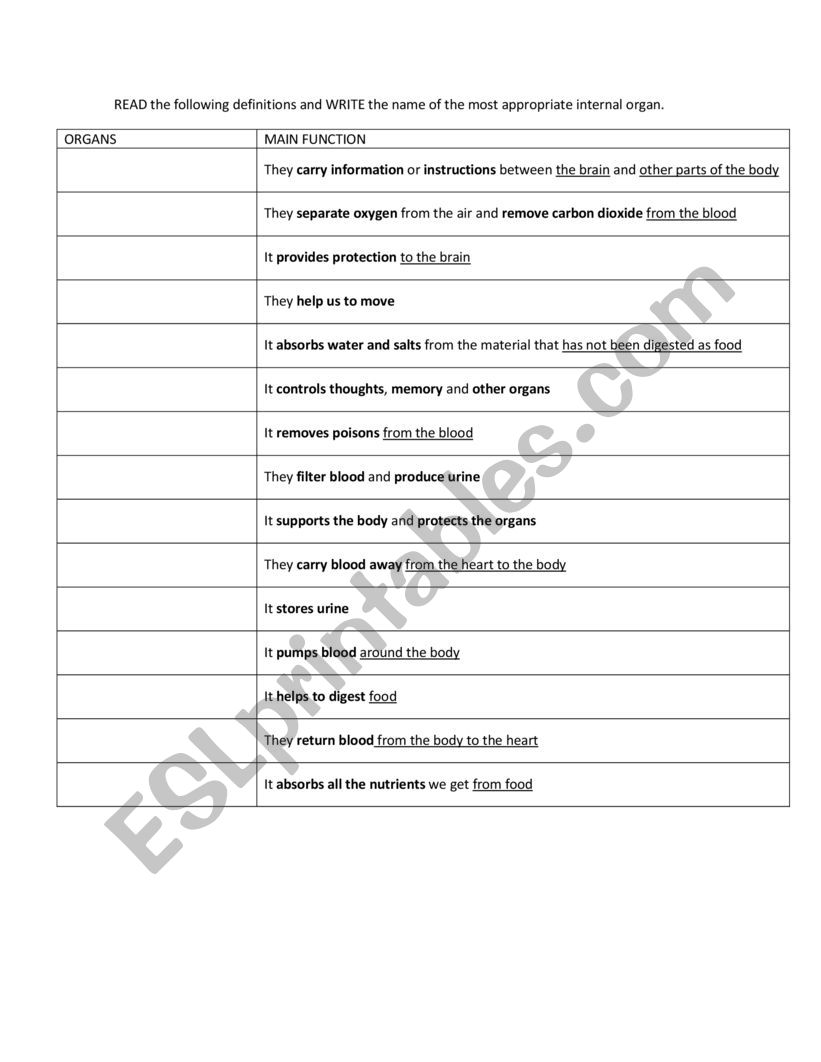 READ the following definitions and WRITE the name of the most appropriate internal organ.

| ORGANS | MAIN FUNCTION |
|---|---|
| | They carry information or instructions between the brain and other parts of the body |
| | They separate oxygen from the air and remove carbon dioxide from the blood |
| | It provides protection to the brain |
| | They help us to move |
| | It absorbs water and salts from the material that has not been digested as food |
| | It controls thoughts, memory and other organs |
| | It removes poisons from the blood |
| | They filter blood and produce urine |
| | It supports the body and protects the organs |
| | They carry blood away from the heart to the body |
| | It stores urine |
| | It pumps blood around the body |
| | It helps to digest food |
| | They return blood from the body to the heart |
| | It absorbs all the nutrients we get from food |

ESLprintables.com